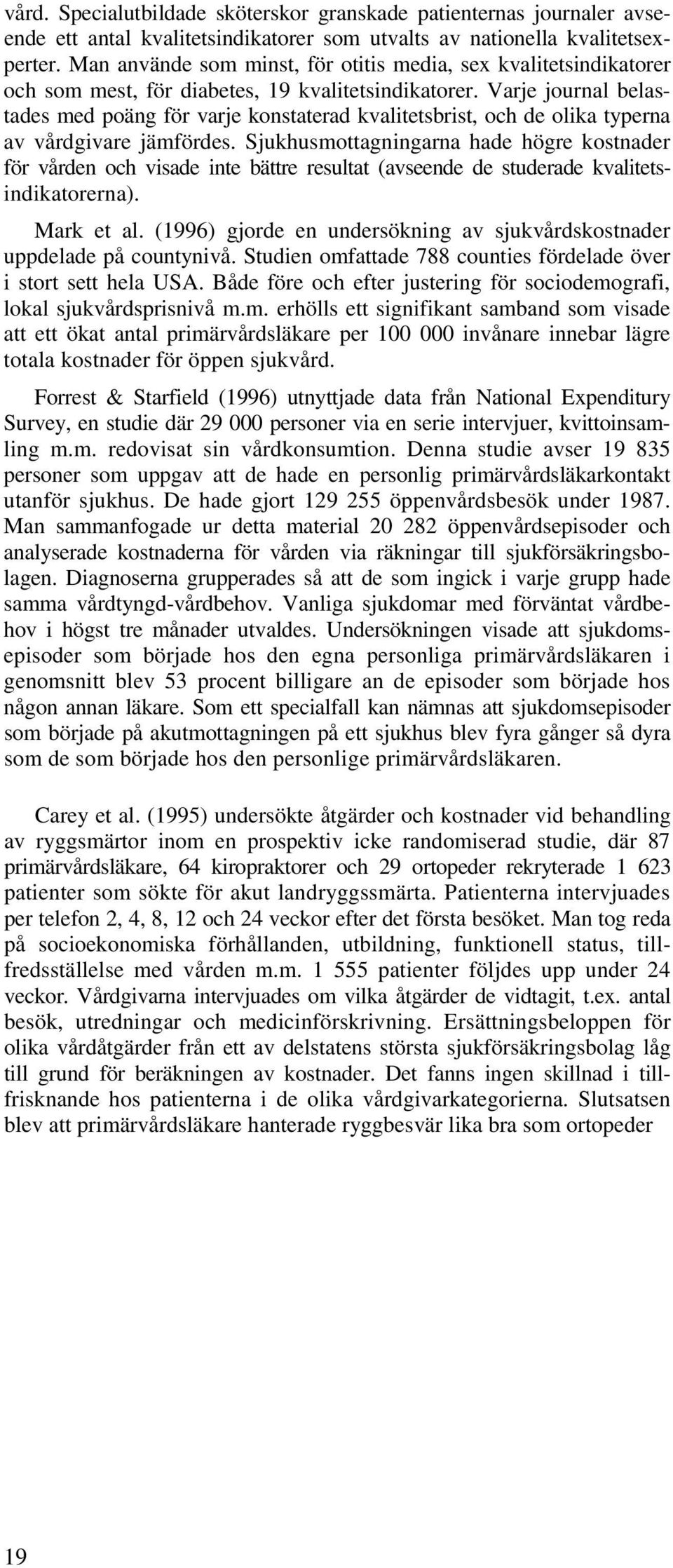 vård. Specialutbildade sköterskor granskade patienternas journaler avseende ett antal kvalitetsindikatorer som utvalts av nationella kvalitetsexperter. Man använde som minst, för otitis media, sex kvalitetsindikatorer och som mest, för diabetes, 19 kvalitetsindikatorer. Varje journal belastades med poäng för varje konstaterad kvalitetsbrist, och de olika typerna av vårdgivare jämfördes. Sjukhusmottagningarna hade högre kostnader för vården och visade inte bättre resultat (avseende de studerade kvalitetsindikatorerna).

Mark et al. (1996) gjorde en undersökning av sjukvårdskostnader uppdelade på countynivå. Studien omfattade 788 counties fördelade över i stort sett hela USA. Både före och efter justering för sociodemografi, lokal sjukvårdsprisnivå m.m. erhölls ett signifikant samband som visade att ett ökat antal primärvårdsläkare per 100 000 invånare innebar lägre totala kostnader för öppen sjukvård.

Forrest & Starfield (1996) utnyttjade data från National Expenditury Survey, en studie där 29 000 personer via en serie intervjuer, kvittoinsamling m.m. redovisat sin vårdkonsumtion. Denna studie avser 19 835 personer som uppgav att de hade en personlig primärvårdsläkarkontakt utanför sjukhus. De hade gjort 129 255 öppenvårdsbesök under 1987. Man sammanfogade ur detta material 20 282 öppenvårdsepisoder och analyserade kostnaderna för vården via räkningar till sjukförsäkringsbolagen. Diagnoserna grupperades så att de som ingick i varje grupp hade samma vårdtyngd-vårdbehov. Vanliga sjukdomar med förväntat vårdbehov i högst tre månader utvaldes. Undersökningen visade att sjukdomsepisoder som började hos den egna personliga primärvårdsläkaren i genomsnitt blev 53 procent billigare an de episoder som började hos någon annan läkare. Som ett specialfall kan nämnas att sjukdomsepisoder som började på akutmottagningen på ett sjukhus blev fyra gånger så dyra som de som började hos den personlige primärvårdsläkaren.

Carey et al. (1995) undersökte åtgärder och kostnader vid behandling av ryggsmärtor inom en prospektiv icke randomiserad studie, där 87 primärvårdsläkare, 64 kiropraktorer och 29 ortopeder rekryterade 1 623 patienter som sökte för akut landryggssmärta. Patienterna intervjuades per telefon 2, 4, 8, 12 och 24 veckor efter det första besöket. Man tog reda på socioekonomiska förhållanden, utbildning, funktionell status, tillfredsställelse med vården m.m. 1 555 patienter följdes upp under 24 veckor. Vårdgivarna intervjuades om vilka åtgärder de vidtagit, t.ex. antal besök, utredningar och medicinförskrivning. Ersättningsbeloppen för olika vårdåtgärder från ett av delstatens största sjukförsäkringsbolag låg till grund för beräkningen av kostnader. Det fanns ingen skillnad i tillfrisknande hos patienterna i de olika vårdgivarkategorierna. Slutsatsen blev att primärvårdsläkare hanterade ryggbesvär lika bra som ortopeder

19